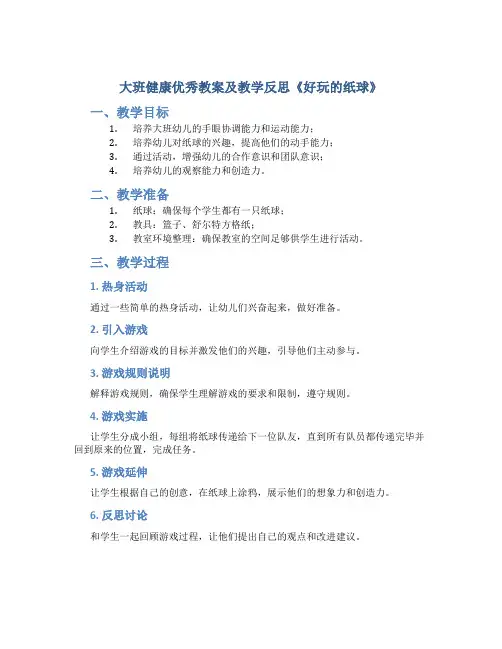 大班健康优秀教案及教学反思《好玩的纸球》

一、教学目标

1. 培养大班幼儿的手眼协调能力和运动能力；
2. 培养幼儿对纸球的兴趣，提高他们的动手能力；
3. 通过活动，增强幼儿的合作意识和团队意识；
4. 培养幼儿的观察能力和创造力。

二、教学准备

1. 纸球：确保每个学生都有一只纸球；
2. 教具：篮子、舒尔特方格纸；
3. 教室环境整理：确保教室的空间足够供学生进行活动。

三、教学过程

1. 热身活动

通过一些简单的热身活动，让幼儿们兴奋起来，做好准备。

2. 引入游戏

向学生介绍游戏的目标并激发他们的兴趣，引导他们主动参与。

3. 游戏规则说明

解释游戏规则，确保学生理解游戏的要求和限制，遵守规则。

4. 游戏实施

让学生分成小组，每组将纸球传递给下一位队友，直到所有队员都传递完毕并回到原来的位置，完成任务。

5. 游戏延伸

让学生根据自己的创意，在纸球上涂鸦，展示他们的想象力和创造力。

6. 反思讨论

和学生一起回顾游戏过程，让他们提出自己的观点和改进建议。